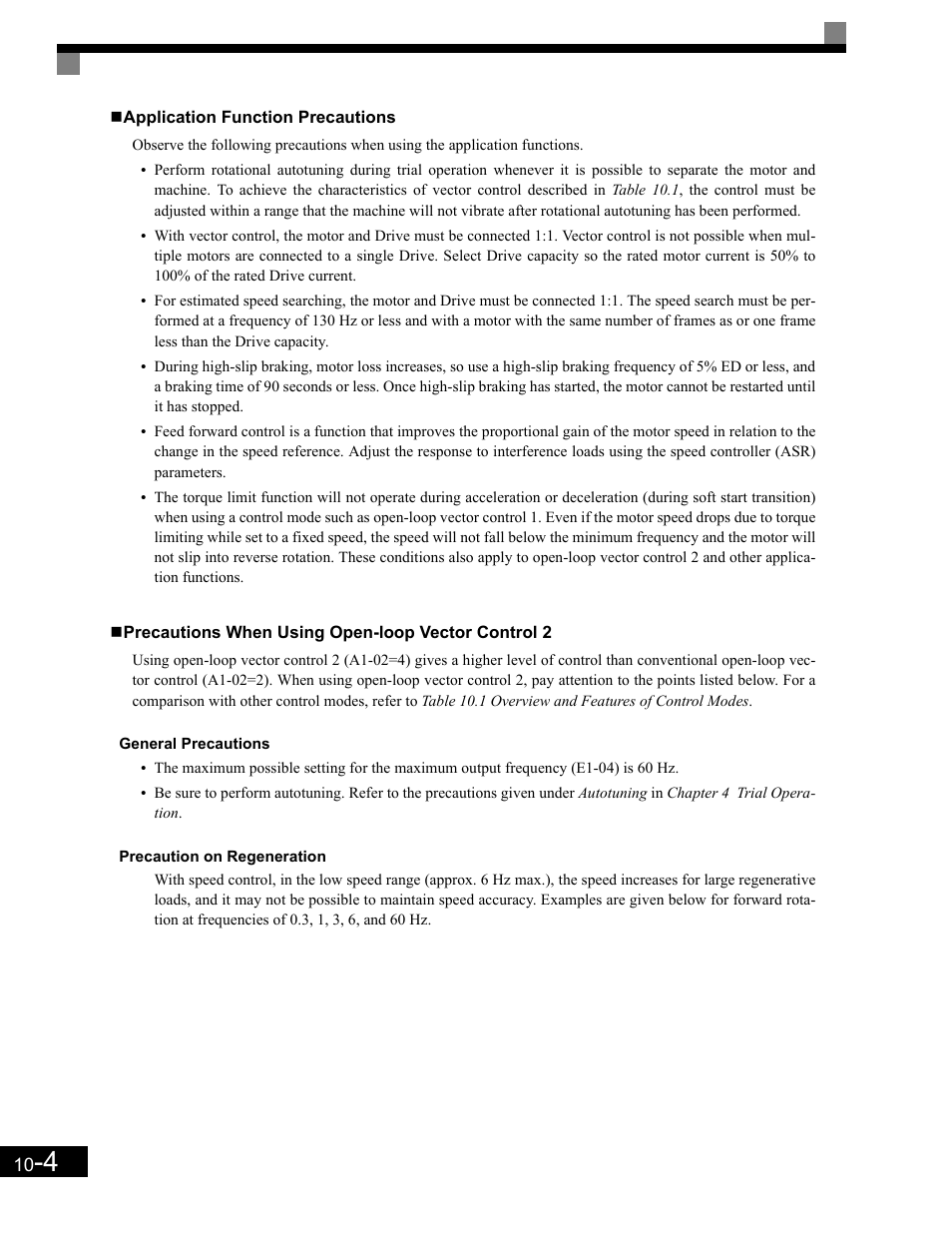 ■Application Function Precautions

Observe the following precautions when using the application functions.

• Perform rotational autotuning during trial operation whenever it is possible to separate the motor and machine. To achieve the characteristics of vector control described in Table 10.1, the control must be adjusted within a range that the machine will not vibrate after rotational autotuning has been performed.

• With vector control, the motor and Drive must be connected 1:1. Vector control is not possible when multiple motors are connected to a single Drive. Select Drive capacity so the rated motor current is 50% to 100% of the rated Drive current.

• For estimated speed searching, the motor and Drive must be connected 1:1. The speed search must be performed at a frequency of 130 Hz or less and with a motor with the same number of frames as or one frame less than the Drive capacity.

• During high-slip braking, motor loss increases, so use a high-slip braking frequency of 5% ED or less, and a braking time of 90 seconds or less. Once high-slip braking has started, the motor cannot be restarted until it has stopped.

• Feed forward control is a function that improves the proportional gain of the motor speed in relation to the change in the speed reference. Adjust the response to interference loads using the speed controller (ASR) parameters.

• The torque limit function will not operate during acceleration or deceleration (during soft start transition) when using a control mode such as open-loop vector control 1. Even if the motor speed drops due to torque limiting while set to a fixed speed, the speed will not fall below the minimum frequency and the motor will not slip into reverse rotation. These conditions also apply to open-loop vector control 2 and other application functions.

■Precautions When Using Open-loop Vector Control 2

Using open-loop vector control 2 (A1-02=4) gives a higher level of control than conventional open-loop vector control (A1-02=2). When using open-loop vector control 2, pay attention to the points listed below. For a comparison with other control modes, refer to Table 10.1 Overview and Features of Control Modes.

General Precautions

• The maximum possible setting for the maximum output frequency (E1-04) is 60 Hz.

• Be sure to perform autotuning. Refer to the precautions given under Autotuning in Chapter 4 Trial Operation.

Precaution on Regeneration

With speed control, in the low speed range (approx. 6 Hz max.), the speed increases for large regenerative loads, and it may not be possible to maintain speed accuracy. Examples are given below for forward rotation at frequencies of 0.3, 1, 3, 6, and 60 Hz.

10-4